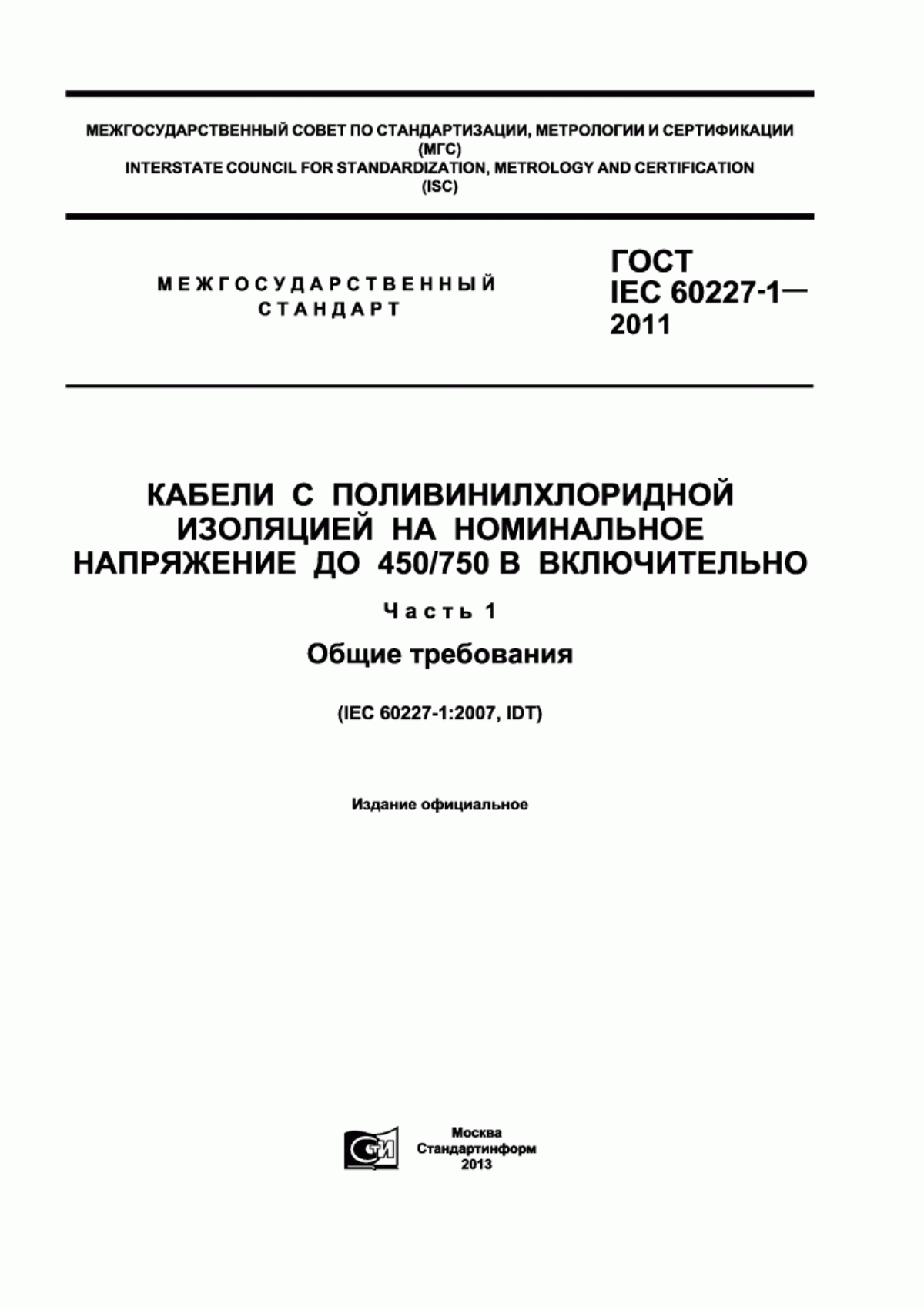 МЕЖГОСУДАРСТВЕННЫЙ СОВЕТ ПО СТАНДАРТИЗАЦИИ, МЕТРОЛОГИИ И СЕРТИФИКАЦИИ (МГС)
INTERSTATE COUNCIL FOR STANDARDIZATION, METROLOGY AND CERTIFICATION (ISC)

МЕЖГОСУДАРСТВЕННЫЙ СТАНДАРТ

ГОСТ IEC 60227-1— 2011

КАБЕЛИ С ПОЛИВИНИЛХЛОРИДНОЙ ИЗОЛЯЦИЕЙ НА НОМИНАЛЬНОЕ НАПРЯЖЕНИЕ ДО 450/750 В ВКЛЮЧИТЕЛЬНО

Часть 1

Общие требования

(IEC 60227-1:2007, IDT)

Издание официальное

СТИ

Москва
Стандартинформ
2013